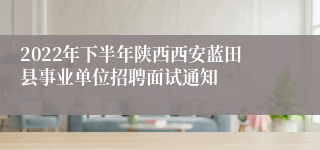 2022年下半年陕西西安蓝田县事业单位招聘面试通知